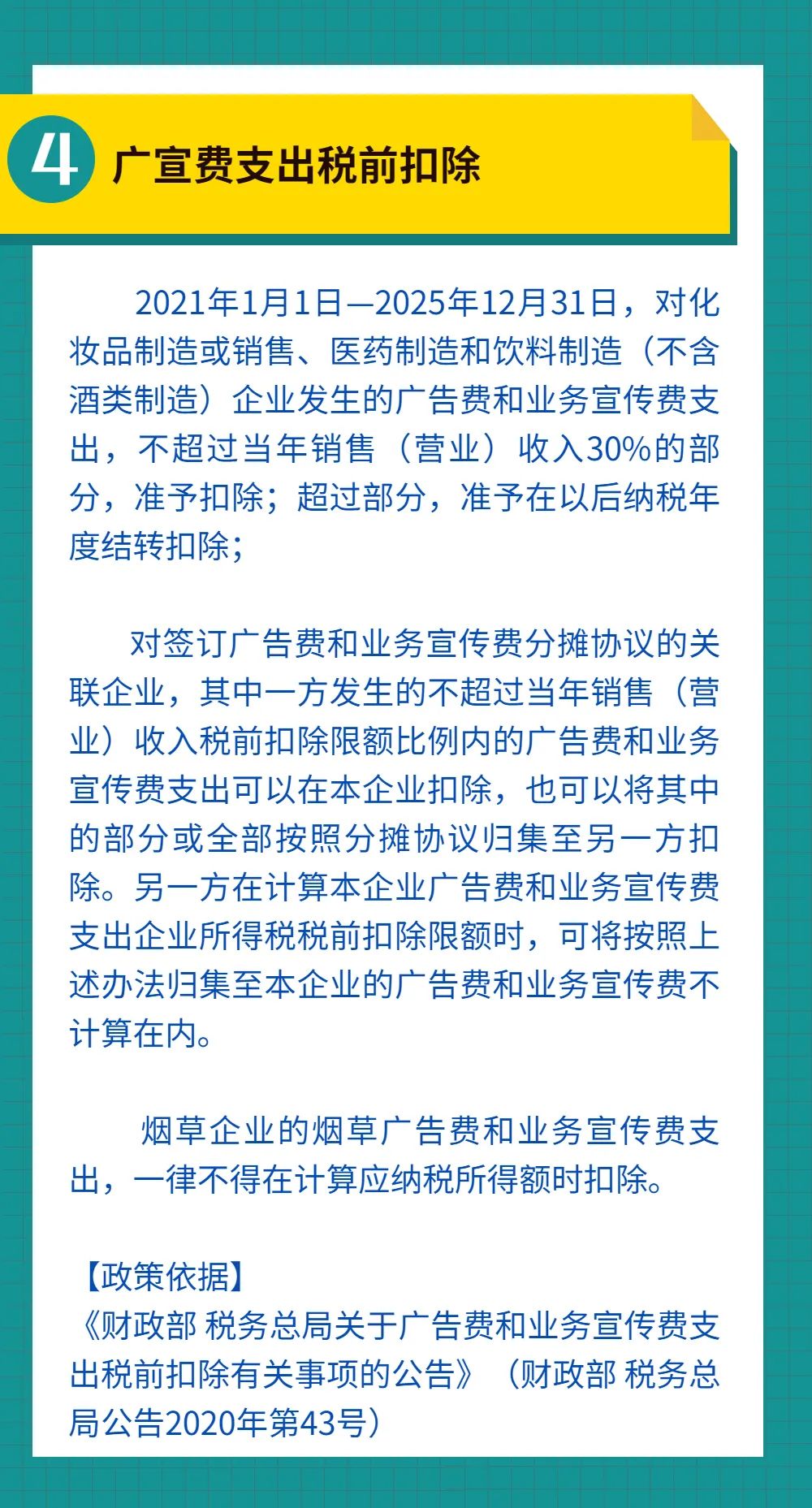 4 广宣费支出税前扣除

2021年1月1日—2025年12月31日，对化妆品制造或销售、医药制造和饮料制造（不含酒类制造）企业发生的广告费和业务宣传费支出，不超过当年销售（营业）收入30%的部分，准予扣除；超过部分，准予在以后纳税年度结转扣除；

对签订广告费和业务宣传费分摊协议的关联企业，其中一方发生的不超过当年销售（营业）收入税前扣除限额比例内的广告费和业务宣传费支出可以在本企业扣除，也可以将其中的部分或全部按照分摊协议归集至另一方扣除。另一方在计算本企业广告费和业务宣传费支出企业所得税税前扣除限额时，可将按照上述办法归集至本企业的广告费和业务宣传费不计算在内。

烟草企业的烟草广告费和业务宣传费支出，一律不得在计算应纳税所得额时扣除。

【政策依据】
《财政部 税务总局关于广告费和业务宣传费支出税前扣除有关事项的公告》（财政部 税务总局公告2020年第43号）